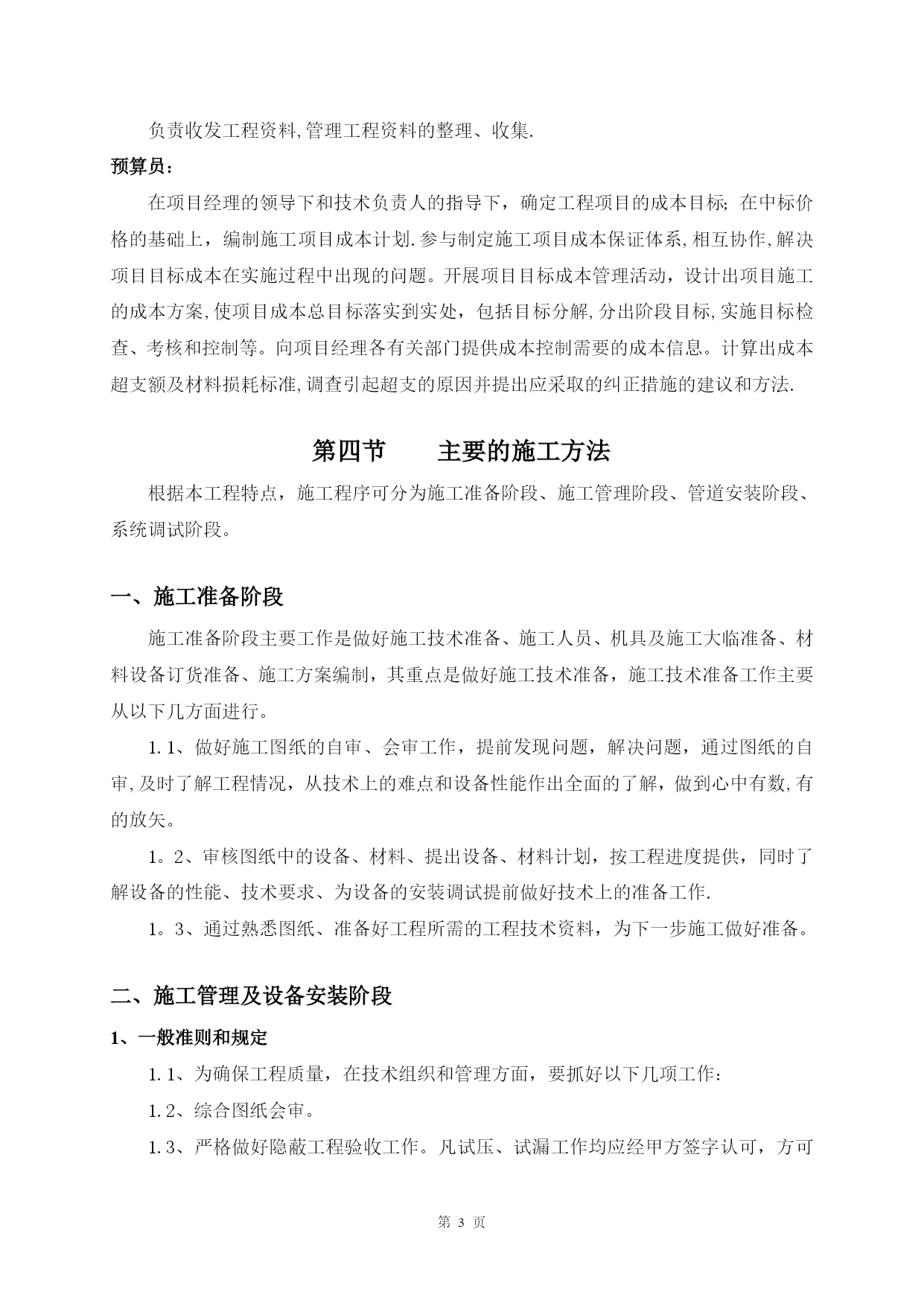 负责收发工程资料,管理工程资料的整理、收集.

预算员：

在项目经理的领导下和技术负责人的指导下，确定工程项目的成本目标；在中标价格的基础上，编制施工项目成本计划.参与制定施工项目成本保证体系,相互协作,解决项目目标成本在实施过程中出现的问题。开展项目目标成本管理活动，设计出项目施工的成本方案,使项目成本总目标落实到实处，包括目标分解,分出阶段目标,实施目标检查、考核和控制等。向项目经理各有关部门提供成本控制需要的成本信息。计算出成本超支额及材料损耗标准,调查引起超支的原因并提出应采取的纠正措施的建议和方法.

第四节　　主要的施工方法

根据本工程特点，施工程序可分为施工准备阶段、施工管理阶段、管道安装阶段、系统调试阶段。

一、施工准备阶段

施工准备阶段主要工作是做好施工技术准备、施工人员、机具及施工大临准备、材料设备订货准备、施工方案编制，其重点是做好施工技术准备，施工技术准备工作主要从以下几方面进行。

1.1、做好施工图纸的自审、会审工作，提前发现问题，解决问题，通过图纸的自审,及时了解工程情况，从技术上的难点和设备性能作出全面的了解，做到心中有数,有的放矢。

1。2、审核图纸中的设备、材料、提出设备、材料计划，按工程进度提供，同时了解设备的性能、技术要求、为设备的安装调试提前做好技术上的准备工作.

1。3、通过熟悉图纸、准备好工程所需的工程技术资料，为下一步施工做好准备。

二、施工管理及设备安装阶段

1、一般准则和规定

1.1、为确保工程质量，在技术组织和管理方面，要抓好以下几项工作：

1.2、综合图纸会审。

1.3、严格做好隐蔽工程验收工作。凡试压、试漏工作均应经甲方签字认可，方可

第 3 页